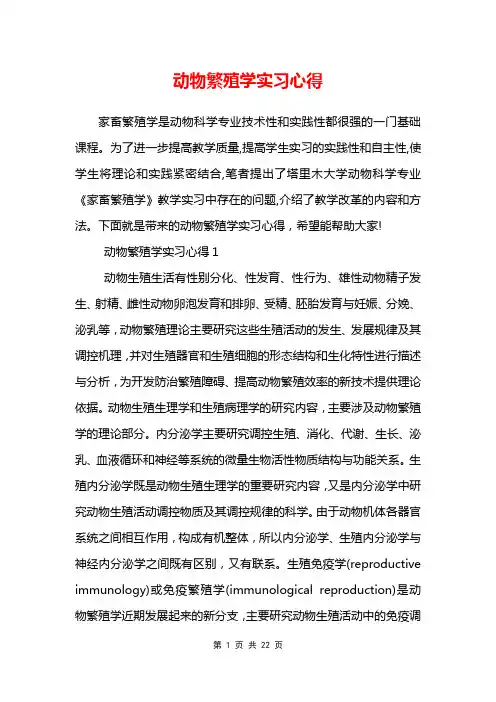 动物繁殖学实习心得

家畜繁殖学是动物科学专业技术性和实践性都很强的一门基础课程。为了进一步提高教学质量,提高学生实习的实践性和自主性,使学生将理论和实践紧密结合,笔者提出了塔里木大学动物科学专业《家畜繁殖学》教学实习中存在的问题,介绍了教学改革的内容和方法。下面就是带来的动物繁殖学实习心得，希望能帮助大家!

动物繁殖学实习心得 1

动物生殖生活有性别分化、性发育、性行为、雄性动物精子发生、射精、雌性动物卵泡发育和排卵、受精、胚胎发育与妊娠、分娩、泌乳等，动物繁殖理论主要研究这些生殖活动的发生、发展规律及其调控机理，并对生殖器官和生殖细胞的形态结构和生化特性进行描述与分析，为开发防治繁殖障碍、提高动物繁殖效率的新技术提供理论依据。动物生殖生理学和生殖病理学的研究内容，主要涉及动物繁殖学的理论部分。内分泌学主要研究调控生殖、消化、代谢、生长、泌乳、血液循环和神经等系统的微量生物活性物质结构与功能关系。生殖内分泌学既是动物生殖生理学的重要研究内容，又是内分泌学中研究动物生殖活动调控物质及其调控规律的科学。由于动物机体各器官系统之间相互作用，构成有机整体，所以内分泌学、生殖内分泌学与神经内分泌学之间既有区别，又有联系。生殖免疫学(reproductive immunology)或免疫繁殖学(immunological reproduction)是动物繁殖学近期发展起来的新分支，主要研究动物生殖活动中的免疫调

第 1 页 共 22 页